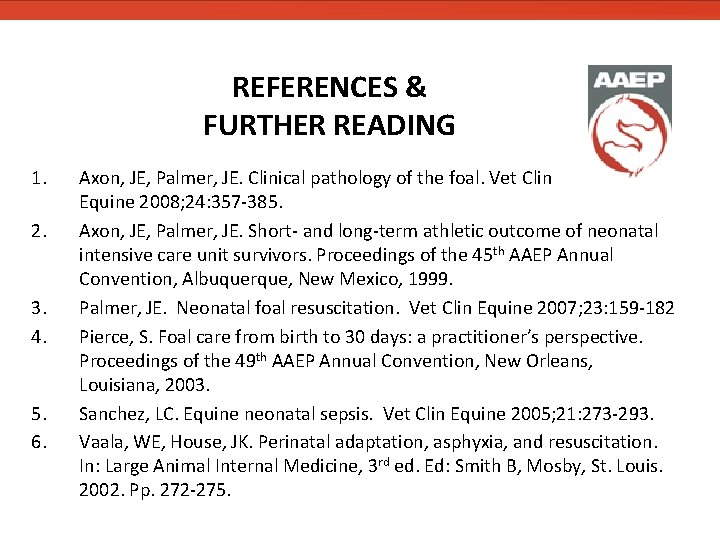 REFERENCES &
FURTHER READING

AAEP

1. Axon, JE, Palmer, JE. Clinical pathology of the foal. Vet Clin Equine 2008;24:357-385.

2. Axon, JE, Palmer, JE. Short- and long-term athletic outcome of neonatal intensive care unit survivors. Proceedings of the 45th AAEP Annual Convention, Albuquerque, New Mexico, 1999.

3. Palmer, JE. Neonatal foal resuscitation. Vet Clin Equine 2007;23:159-182

4. Pierce, S. Foal care from birth to 30 days: a practitioner's perspective. Proceedings of the 49th AAEP Annual Convention, New Orleans, Louisiana, 2003.

5. Sanchez, LC. Equine neonatal sepsis. Vet Clin Equine 2005;21:273-293.

6. Vaala, WE, House, JK. Perinatal adaptation, asphyxia, and resuscitation. In: Large Animal Internal Medicine, 3rd ed. Ed: Smith B, Mosby, St. Louis. 2002. Pp. 272-275.